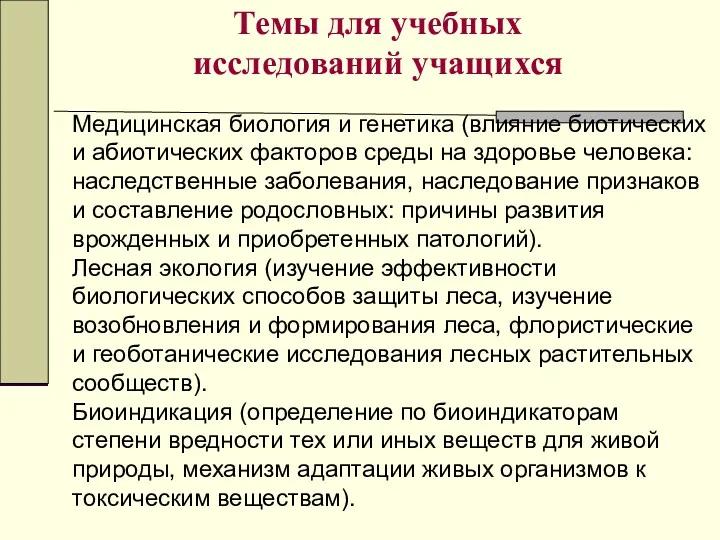 Темы для учебных исследований учащихся

Медицинская биология и генетика (влияние биотических и абиотических факторов среды на здоровье человека: наследственные заболевания, наследование признаков и составление родословных: причины развития врожденных и приобретенных патологий).

Лесная экология (изучение эффективности биологических способов защиты леса, изучение возобновления и формирования леса, флористические и геоботанические исследования лесных растительных сообществ).

Биоиндикация (определение по биоиндикаторам степени вредности тех или иных веществ для живой природы, механизм адаптации живых организмов к токсическим веществам).